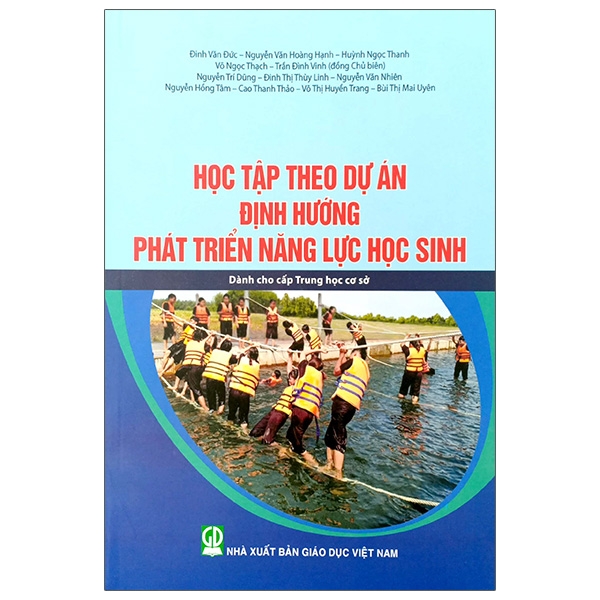 Đinh Văn Đức – Nguyễn Văn Hoàng Hạnh – Huỳnh Ngọc Thanh
Võ Ngọc Thạch – Trần Đình Vinh (đồng Chủ biên)
Nguyễn Trí Dũng – Đinh Thị Thùy Linh – Nguyễn Văn Nhiên
Nguyễn Hồng Tâm – Cao Thanh Thảo – Võ Thị Huyền Trang – Bùi Thị Mai Uyên

HỌC TẬP THEO DỰ ÁN
ĐỊNH HƯỚNG
PHÁT TRIỂN NĂNG LỰC HỌC SINH

Dành cho cấp Trung học cơ sở

GD
NHÀ XUẤT BẢN GIÁO DỤC VIỆT NAM